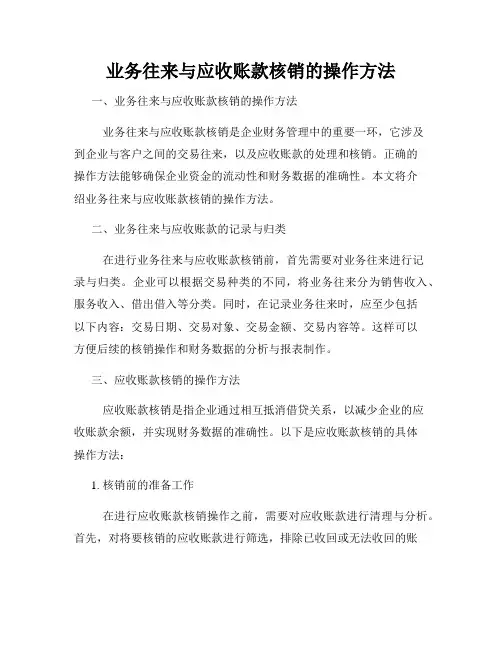 业务往来与应收账款核销的操作方法

一、业务往来与应收账款核销的操作方法

业务往来与应收账款核销是企业财务管理中的重要一环，它涉及到企业与客户之间的交易往来，以及应收账款的处理和核销。正确的操作方法能够确保企业资金的流动性和财务数据的准确性。本文将介绍业务往来与应收账款核销的操作方法。

二、业务往来与应收账款的记录与归类

在进行业务往来与应收账款核销前，首先需要对业务往来进行记录与归类。企业可以根据交易种类的不同，将业务往来分为销售收入、服务收入、借出借入等分类。同时，在记录业务往来时，应至少包括以下内容：交易日期、交易对象、交易金额、交易内容等。这样可以方便后续的核销操作和财务数据的分析与报表制作。

三、应收账款核销的操作方法

应收账款核销是指企业通过相互抵消借贷关系，以减少企业的应收账款余额，并实现财务数据的准确性。以下是应收账款核销的具体操作方法：

1. 核销前的准备工作

在进行应收账款核销操作之前，需要对应收账款进行清理与分析。首先，对将要核销的应收账款进行筛选，排除已收回或无法收回的账